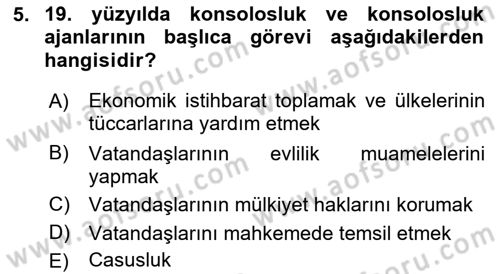 5. 19. yüzyılda konsolosluk ve konsolosluk ajanlarının başlıca görevi aşağıdakilerden hangisidir?

A) Ekonomik istihbarat toplamak ve ülkelerinin tüccarlarına yardım etmek
B) Vatandaşlarının evlilik muamelelerini yapmak
C) Vatandaşlarının mülkiyet haklarını korumak
D) Vatandaşlarını mahkemede temsil etmek
E) Casusluk

www.aofsoru.com